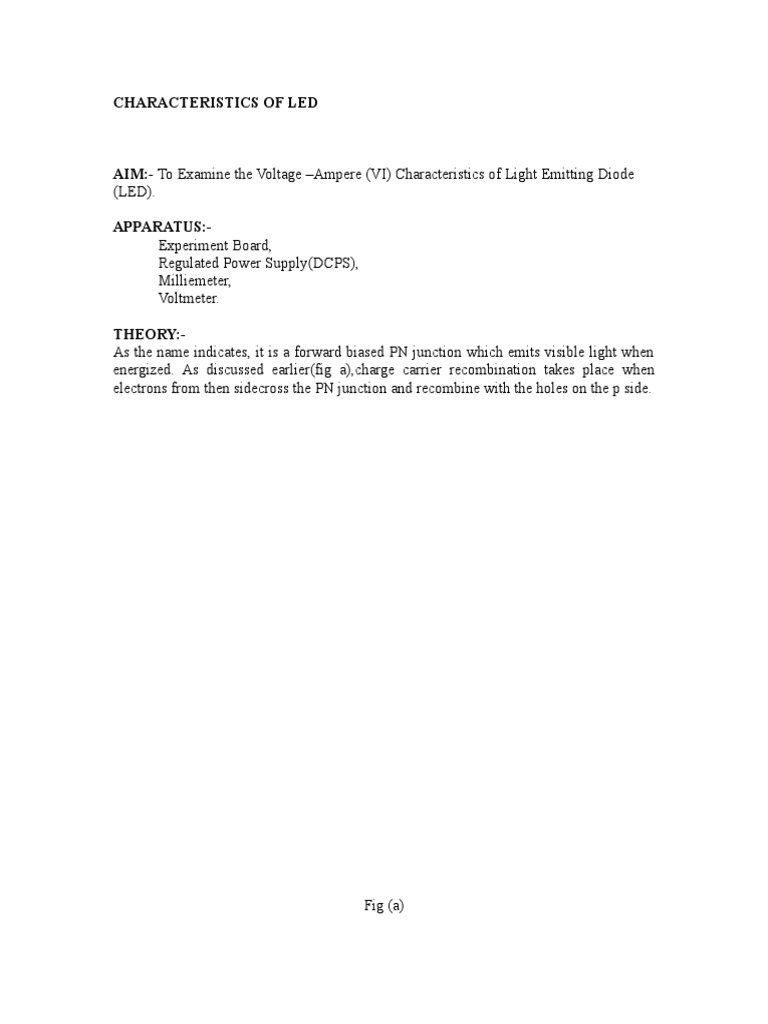 CHARACTERISTICS OF LED

AIM:- To Examine the Voltage –Ampere (VI) Characteristics of Light Emitting Diode (LED).

APPARATUS:-
Experiment Board,
Regulated Power Supply(DCPS),
Milliemeter,
Voltmeter.

THEORY:-
As the name indicates, it is a forward biased PN junction which emits visible light when energized. As discussed earlier(fig a),charge carrier recombination takes place when electrons from then sidecross the PN junction and recombine with the holes on the p side.

Fig (a)